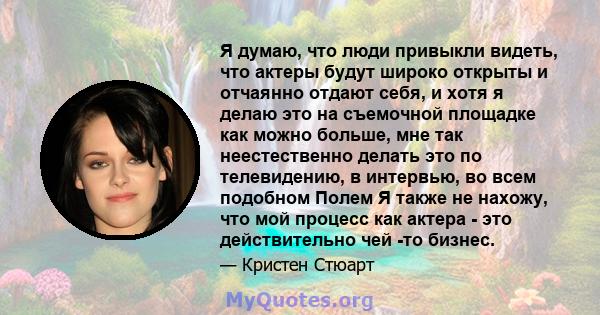 Я думаю, что люди привыкли видеть, что актеры будут широко открыты и отчаянно отдают себя, и хотя я делаю это на съемочной площадке как можно больше, мне так неестественно делать это по телевидению, в интервью, во всем подобном Полем Я также не нахожу, что мой процесс как актера - это действительно чей -то бизнес.

— Кристен Стюарт

MyQuotes.org